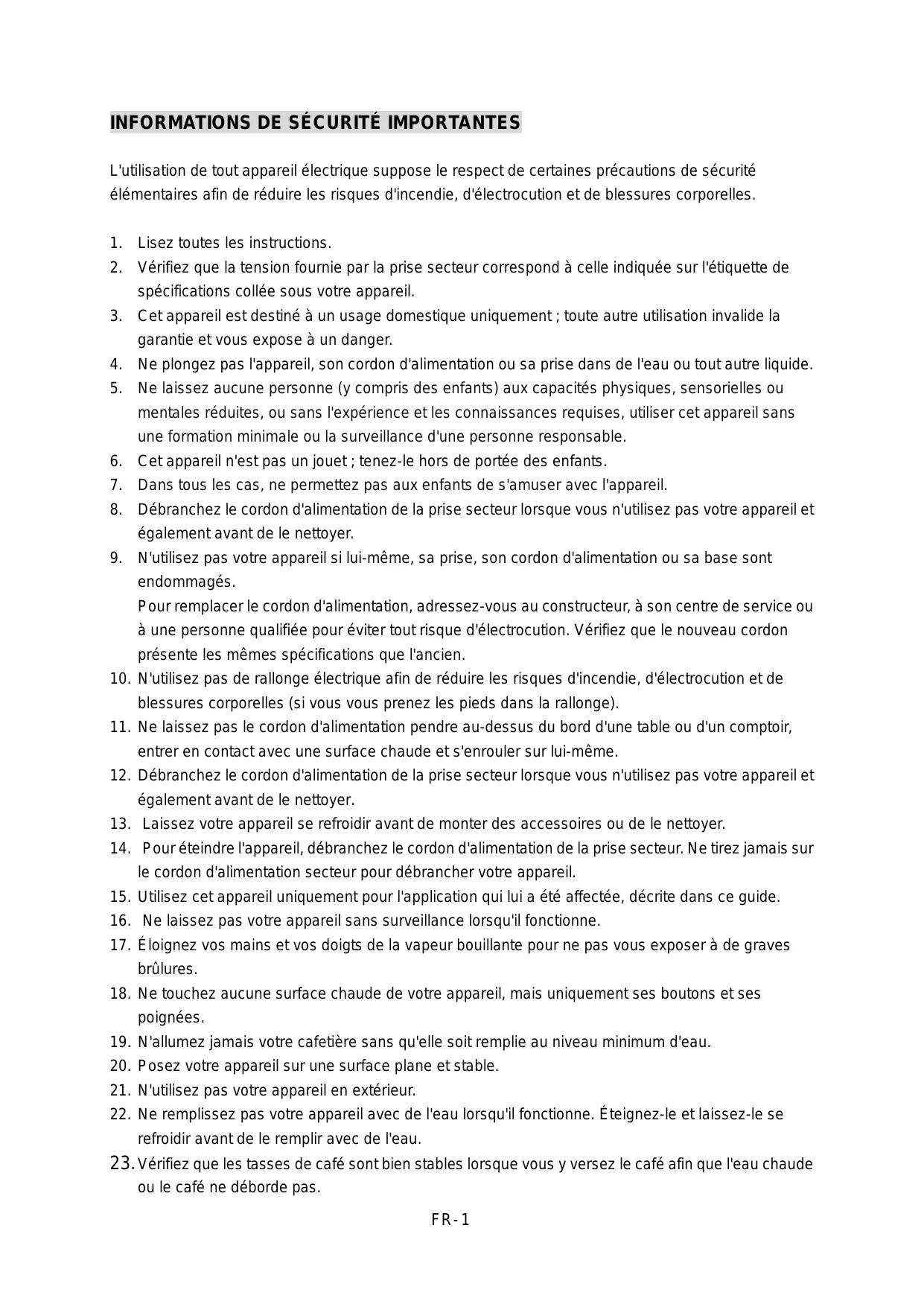 INFORMATIONS DE SÉCURITÉ IMPORTANTES

L'utilisation de tout appareil électrique suppose le respect de certaines précautions de sécurité élémentaires afin de réduire les risques d'incendie, d'électrocution et de blessures corporelles.

1. Lisez toutes les instructions.
2. Vérifiez que la tension fournie par la prise secteur correspond à celle indiquée sur l'étiquette de spécifications collée sous votre appareil.
3. Cet appareil est destiné à un usage domestique uniquement ; toute autre utilisation invalide la garantie et vous expose à un danger.
4. Ne plongez pas l'appareil, son cordon d'alimentation ou sa prise dans de l'eau ou tout autre liquide.
5. Ne laissez aucune personne (y compris des enfants) aux capacités physiques, sensorielles ou mentales réduites, ou sans l'expérience et les connaissances requises, utiliser cet appareil sans une formation minimale ou la surveillance d'une personne responsable.
6. Cet appareil n'est pas un jouet ; tenez-le hors de portée des enfants.
7. Dans tous les cas, ne permettez pas aux enfants de s'amuser avec l'appareil.
8. Débranchez le cordon d'alimentation de la prise secteur lorsque vous n'utilisez pas votre appareil et également avant de le nettoyer.
9. N'utilisez pas votre appareil si lui-même, sa prise, son cordon d'alimentation ou sa base sont endommagés.
Pour remplacer le cordon d'alimentation, adressez-vous au constructeur, à son centre de service ou à une personne qualifiée pour éviter tout risque d'électrocution. Vérifiez que le nouveau cordon présente les mêmes spécifications que l'ancien.
10. N'utilisez pas de rallonge électrique afin de réduire les risques d'incendie, d'électrocution et de blessures corporelles (si vous vous prenez les pieds dans la rallonge).
11. Ne laissez pas le cordon d'alimentation pendre au-dessus du bord d'une table ou d'un comptoir, entrer en contact avec une surface chaude et s'enrouler sur lui-même.
12. Débranchez le cordon d'alimentation de la prise secteur lorsque vous n'utilisez pas votre appareil et également avant de le nettoyer.
13. Laissez votre appareil se refroidir avant de monter des accessoires ou de le nettoyer.
14. Pour éteindre l'appareil, débranchez le cordon d'alimentation de la prise secteur. Ne tirez jamais sur le cordon d'alimentation secteur pour débrancher votre appareil.
15. Utilisez cet appareil uniquement pour l'application qui lui a été affectée, décrite dans ce guide.
16. Ne laissez pas votre appareil sans surveillance lorsqu'il fonctionne.
17. Éloignez vos mains et vos doigts de la vapeur bouillante pour ne pas vous exposer à de graves brûlures.
18. Ne touchez aucune surface chaude de votre appareil, mais uniquement ses boutons et ses poignées.
19. N'allumez jamais votre cafetière sans qu'elle soit remplie au niveau minimum d'eau.
20. Posez votre appareil sur une surface plane et stable.
21. N'utilisez pas votre appareil en extérieur.
22. Ne remplissez pas votre appareil avec de l'eau lorsqu'il fonctionne. Éteignez-le et laissez-le se refroidir avant de le remplir avec de l'eau.
23. Vérifiez que les tasses de café sont bien stables lorsque vous y versez le café afin que l'eau chaude ou le café ne déborde pas.

FR-1